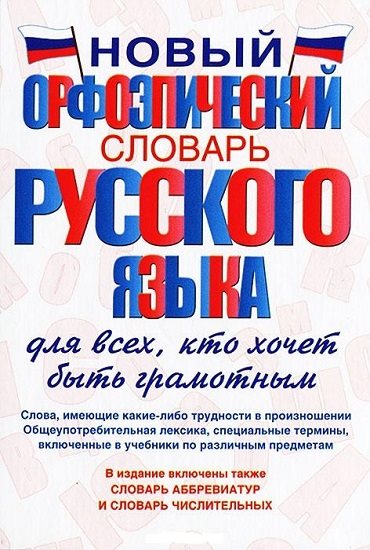 НОВЫЙ
ОРФОЭПИЧЕСКИЙ
СЛОВАРЬ
РУССКОГО
ЯЗЫКА

для всех, кто хочет быть грамотным

Слова, имеющие какие-либо трудности в произношении
Общеупотребительная лексика, специальные термины, включенные в учебники по различным предметам

В издание включены также
СЛОВАРЬ АББРЕВИАТУР
И СЛОВАРЬ ЧИСЛИТЕЛЬНЫХ